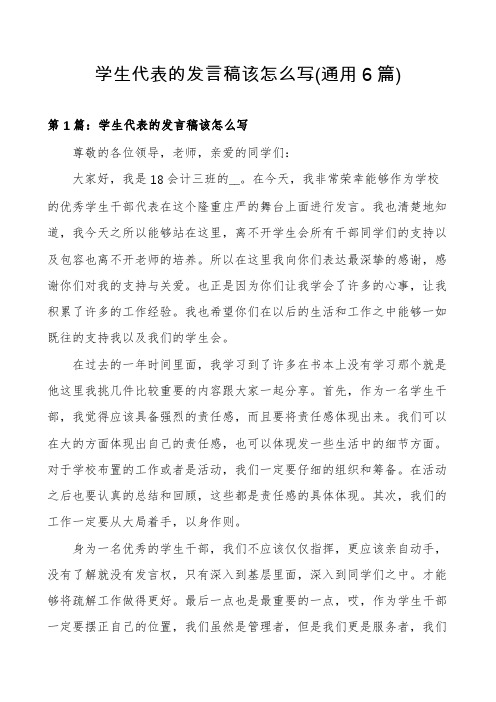 学生代表的发言稿该怎么写(通用6篇)

第1篇：学生代表的发言稿该怎么写

尊敬的各位领导，老师，亲爱的同学们：

大家好，我是18会计三班的__。在今天，我非常荣幸能够作为学校的优秀学生干部代表在这个隆重庄严的舞台上面进行发言。我也清楚地知道，我今天之所以能够站在这里，离不开学生会所有干部同学们的支持以及包容也离不开老师的培养。所以在这里我向你们表达最深挚的感谢，感谢你们对我的支持与关爱。也正是因为你们让我学会了许多的心事，让我积累了许多的工作经验。我也希望你们在以后的生活和工作之中能够一如既往的支持我以及我们的学生会。

在过去的一年时间里面，我学习到了许多在书本上没有学习那个就是他这里我挑几件比较重要的内容跟大家一起分享。首先，作为一名学生干部，我觉得应该具备强烈的责任感，而且要将责任感体现出来。我们可以在大的方面体现出自己的责任感，也可以体现发一些生活中的细节方面。对于学校布置的工作或者是活动，我们一定要仔细的组织和筹备。在活动之后也要认真的总结和回顾，这些都是责任感的具体体现。其次，我们的工作一定要从大局着手，以身作则。

身为一名优秀的学生干部，我们不应该仅仅指挥，更应该亲自动手，没有了解就没有发言权，只有深入到基层里面，深入到同学们之中。才能够将疏解工作做得更好。最后一点也是最重要的一点，哎，作为学生干部一定要摆正自己的位置，我们虽然是管理者，但是我们更是服务者，我们